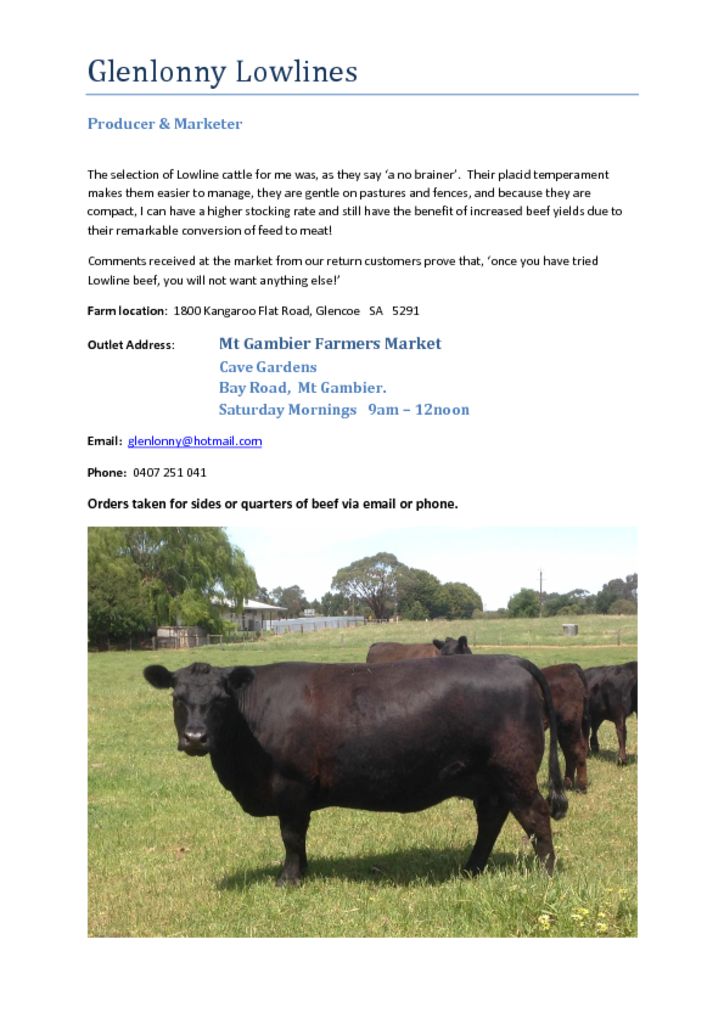 Glenlonny Lowlines

Producer & Marketer

The selection of Lowline cattle for me was, as they say 'a no brainer'. Their placid temperament makes them easier to manage, they are gentle on pastures and fences, and because they are compact, I can have a higher stocking rate and still have the benefit of increased beef yields due to their remarkable conversion of feed to meat!

Comments received at the market from our return customers prove that, 'once you have tried Lowline beef, you will not want anything else!'

Farm location: 1800 Kangaroo Flat Road, Glencoe SA 5291

Outlet Address: Mt Gambier Farmers Market
Cave Gardens
Bay Road, Mt Gambier.
Saturday Mornings 9am – 12noon

Email: glenlonny@hotmail.com

Phone: 0407 251 041

Orders taken for sides or quarters of beef via email or phone.